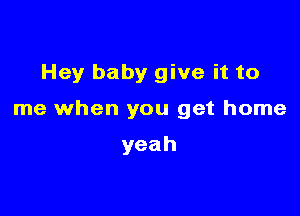 Hey baby give it to
me when you get home
yeah